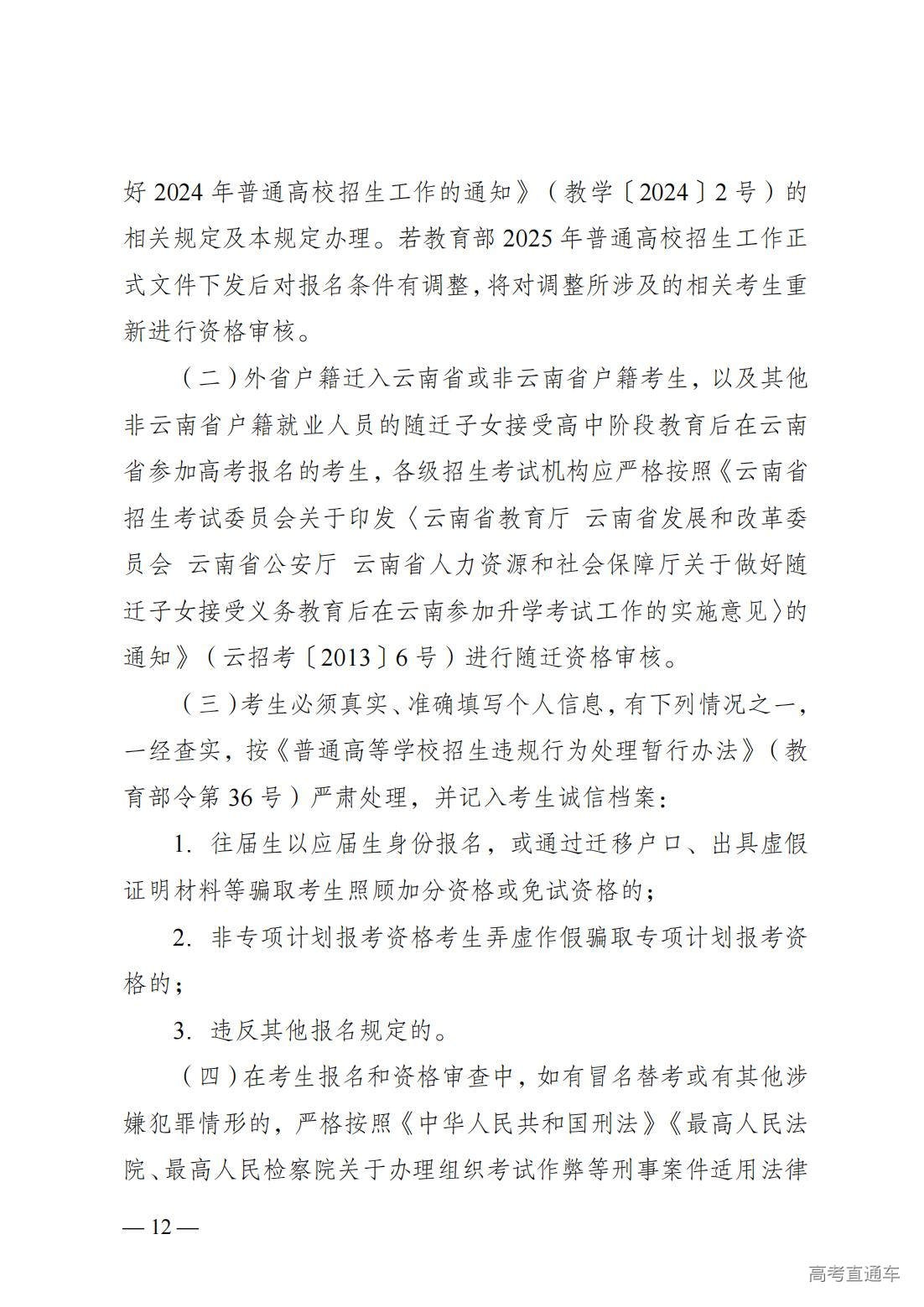 好 2024 年普通高校招生工作的通知》（教学〔2024〕2 号）的相关规定及本规定办理。若教育部 2025 年普通高校招生工作正式文件下发后对报名条件有调整，将对调整所涉及的相关考生重新进行资格审核。

（二）外省户籍迁入云南省或非云南省户籍考生，以及其他非云南省户籍就业人员的随迁子女接受高中阶段教育后在云南省参加高考报名的考生，各级招生考试机构应严格按照《云南省招生考试委员会关于印发〈云南省教育厅 云南省发展和改革委员会 云南省公安厅 云南省人力资源和社会保障厅关于做好随迁子女接受义务教育后在云南参加升学考试工作的实施意见〉的通知》（云招考〔2013〕6 号）进行随迁资格审核。

（三）考生必须真实、准确填写个人信息，有下列情况之一，一经查实，按《普通高等学校招生违规行为处理暂行办法》（教育部令第 36 号）严肃处理，并记入考生诚信档案：

1. 往届生以应届生身份报名，或通过迁移户口、出具虚假证明材料等骗取考生照顾加分资格或免试资格的；

2. 非专项计划报考资格考生弄虚作假骗取专项计划报考资格的；

3. 违反其他报名规定的。

（四）在考生报名和资格审查中，如有冒名替考或有其他涉嫌犯罪情形的，严格按照《中华人民共和国刑法》《最高人民法院、最高人民检察院关于办理组织考试作弊等刑事案件适用法律

— 12 —

高考直通车